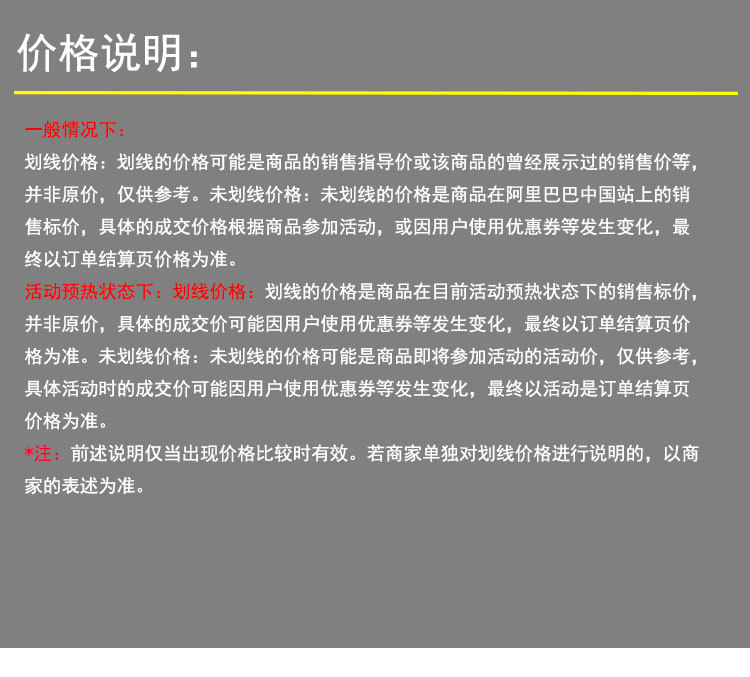 价格说明：

一般情况下：
划线价格：划线的价格可能是商品的销售指导价或该商品的曾经展示过的销售价等，并非原价，仅供参考。未划线价格：未划线的价格是商品在阿里巴巴中国站上的销售标价，具体的成交价格根据商品参加活动，或因用户使用优惠券等发生变化，最终以订单结算页价格为准。
活动预热状态下：划线价格：划线的价格是商品在目前活动预热状态下的销售标价，并非原价，具体的成交价可能因用户使用优惠券等发生变化，最终以订单结算页价格为准。未划线价格：未划线的价格可能是商品即将参加活动的活动价，仅供参考，具体活动时的成交价可能因用户使用优惠券等发生变化，最终以活动是订单结算页价格为准。
*注：前述说明仅当出现价格比较时有效。若商家单独对划线价格进行说明的，以商家的表述为准。